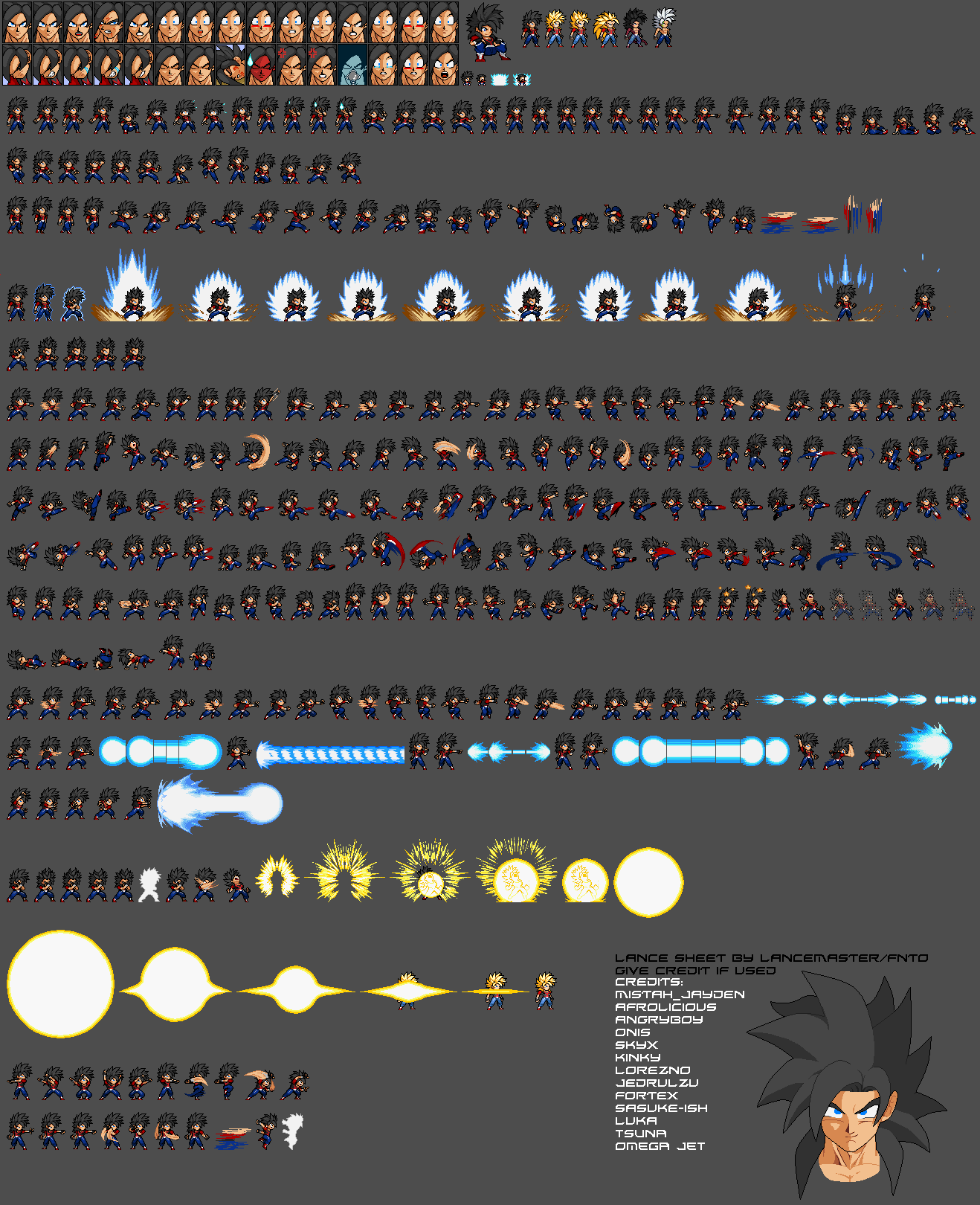 LANCE SHEET BY LANCEMASTER/FNTO
GIVE CREDIT IF USED
CREDITS:
MISTAH_JAYDEN
AFROLICIOUS
ANGRYBOY
ONIS
SKYX
KINKY
LOREZNO
JEDRULZU
FORTEX
SASUKE-ISH
LUKA
TSUNA
OMEGA JET